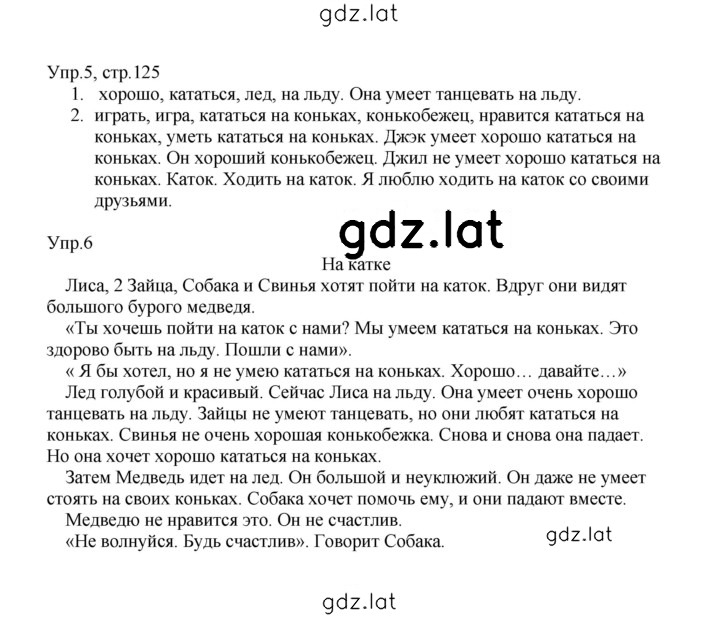 gdz.lat

Упр.5, стр.125
1. хорошо, кататься, лед, на льду. Она умеет танцевать на льду.
2. играть, игра, кататься на коньках, конькобежец, нравится кататься на коньках, уметь кататься на коньках. Джэк умеет хорошо кататься на коньках. Он хороший конькобежец. Джил не умеет хорошо кататься на коньках. Каток. Ходить на каток. Я люблю ходить на каток со своими друзьями.

gdz.lat

Упр.6
На катке
Лиса, 2 Зайца, Собака и Свинья хотят пойти на каток. Вдруг они видят большого бурого медведя.
«Ты хочешь пойти на каток с нами? Мы умеем кататься на коньках. Это здорово быть на льду. Пошли с нами».
« Я бы хотел, но я не умею кататься на коньках. Хорошо… давайте…»
Лед голубой и красивый. Сейчас Лиса на льду. Она умеет очень хорошо танцевать на льду. Зайцы не умеют танцевать, но они любят кататься на коньках. Свинья не очень хорошая конькобежка. Снова и снова она падает. Но она хочет хорошо кататься на коньках.
Затем Медведь идет на лед. Он большой и неуклюжий. Он даже не умеет стоять на своих коньках. Собака хочет помочь ему, и они падают вместе.
Медведю не нравится это. Он не счастлив.
«Не волнуйся. Будь счастлив». Говорит Собака.

gdz.lat

gdz.lat